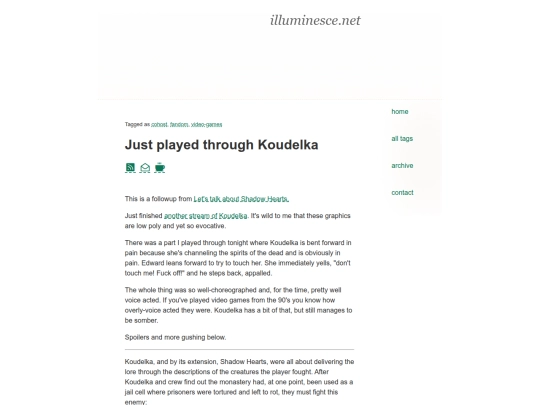 illuminesce.net

home

all tags

archive

contact

Tagged as cohost, fandom, video-games

Just played through Koudelka

This is a followup from Let's talk about Shadow Hearts.

Just finished another stream of Koudelka. It's wild to me that these graphics are low poly and yet so evocative.

There was a part I played through tonight where Koudelka is bent forward in pain because she's channeling the spirits of the dead and is obviously in pain. Edward leans forward to try to touch her. She immediately yells, "don't touch me! Fuck off!" and he steps back, appalled.

The whole thing was so well-choreographed and, for the time, pretty well voice acted. If you've played video games from the 90's you know how overly-voice acted they were. Koudelka has a bit of that, but still manages to be somber.

Spoilers and more gushing below.

Koudelka, and by its extension, Shadow Hearts, were all about delivering the lore through the descriptions of the creatures the player fought. After Koudelka and crew find out the monastery had, at one point, been used as a jail cell where prisoners were tortured and left to rot, they must fight this enemy: